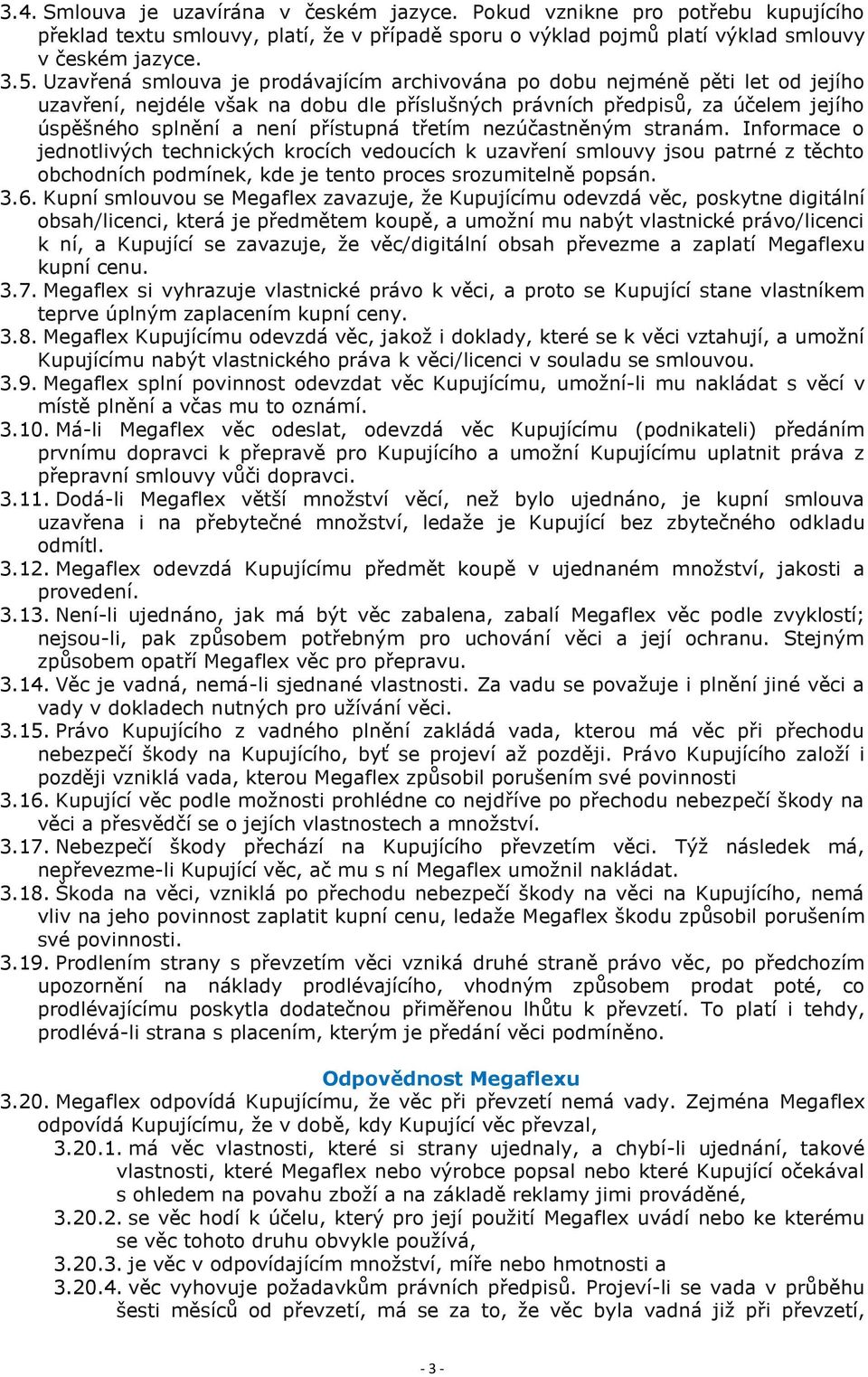 3.4. Smlouva je uzavírána v českém jazyce. Pokud vznikne pro potřebu kupujícího překlad textu smlouvy, platí, že v případě sporu o výklad pojmů platí výklad smlouvy v českém jazyce.
3.5. Uzavřená smlouva je prodávajícím archivována po dobu nejméně pěti let od jejího uzavření, nejdéle však na dobu dle příslušných právních předpisů, za účelem jejího úspěšného splnění a není přístupná třetím nezúčastněným stranám. Informace o jednotlivých technických krocích vedoucích k uzavření smlouvy jsou patrné z těchto obchodních podmínek, kde je tento proces srozumitelně popsán.
3.6. Kupní smlouvou se Megaflex zavazuje, že Kupujícímu odevzdá věc, poskytne digitální obsah/licenci, která je předmětem koupě, a umožní mu nabýt vlastnické právo/licenci k ní, a Kupující se zavazuje, že věc/digitální obsah převezme a zaplatí Megaflexu kupní cenu.
3.7. Megaflex si vyhrazuje vlastnické právo k věci, a proto se Kupující stane vlastníkem teprve úplným zaplacením kupní ceny.
3.8. Megaflex Kupujícímu odevzdá věc, jakož i doklady, které se k věci vztahují, a umožní Kupujícímu nabýt vlastnického práva k věci/licenci v souladu se smlouvou.
3.9. Megaflex splní povinnost odevzdat věc Kupujícímu, umožní-li mu nakládat s věcí v místě plnění a včas mu to oznámí.
3.10. Má-li Megaflex věc odeslat, odevzdá věc Kupujícímu (podnikateli) předáním prvnímu dopravci k přepravě pro Kupujícího a umožní Kupujícímu uplatnit práva z přepravní smlouvy vůči dopravci.
3.11. Dodá-li Megaflex větší množství věcí, než bylo ujednáno, je kupní smlouva uzavřena i na přebytečné množství, ledaže je Kupující bez zbytečného odkladu odmítl.
3.12. Megaflex odevzdá Kupujícímu předmět koupě v ujednaném množství, jakosti a provedení.
3.13. Není-li ujednáno, jak má být věc zabalena, zabalí Megaflex věc podle zvyklostí; nejsou-li, pak způsobem potřebným pro uchování věci a její ochranu. Stejným způsobem opatří Megaflex věc pro přepravu.
3.14. Věc je vadná, nemá-li sjednané vlastnosti. Za vadu se považuje i plnění jiné věci a vady v dokladech nutných pro užívání věci.
3.15. Právo Kupujícího z vadného plnění zakládá vada, kterou má věc při přechodu nebezpečí škody na Kupujícího, byť se projeví až později. Právo Kupujícího založí i později vzniklá vada, kterou Megaflex způsobil porušením své povinnosti
3.16. Kupující věc podle možnosti prohlédne co nejdříve po přechodu nebezpečí škody na věci a přesvědčí se o jejích vlastnostech a množství.
3.17. Nebezpečí škody přechází na Kupujícího převzetím věci. Týž následek má, nepřevezme-li Kupující věc, ač mu s ní Megaflex umožnil nakládat.
3.18. Škoda na věci, vzniklá po přechodu nebezpečí škody na věci na Kupujícího, nemá vliv na jeho povinnost zaplatit kupní cenu, ledaže Megaflex škodu způsobil porušením své povinnosti.
3.19. Prodlením strany s převzetím věci vzniká druhé straně právo věc, po předchozím upozornění na náklady prodlévajícího, vhodným způsobem prodat poté, co prodlévajícímu poskytla dodatečnou přiměřenou lhůtu k převzetí. To platí i tehdy, prodlévá-li strana s placením, kterým je předání věci podmíněno.

Odpovědnost Megaflexu
3.20. Megaflex odpovídá Kupujícímu, že věc při převzetí nemá vady. Zejména Megaflex odpovídá Kupujícímu, že v době, kdy Kupující věc převzal,
3.20.1. má věc vlastnosti, které si strany ujednaly, a chybí-li ujednání, takové vlastnosti, které Megaflex nebo výrobce popsal nebo které Kupující očekával s ohledem na povahu zboží a na základě reklamy jimi prováděné,
3.20.2. se věc hodí k účelu, který pro její použití Megaflex uvádí nebo ke kterému se věc tohoto druhu obvykle používá,
3.20.3. je věc v odpovídajícím množství, míře nebo hmotnosti a
3.20.4. věc vyhovuje požadavkům právních předpisů. Projeví-li se vada v průběhu šesti měsíců od převzetí, má se za to, že věc byla vadná již při převzetí,

- 3 -